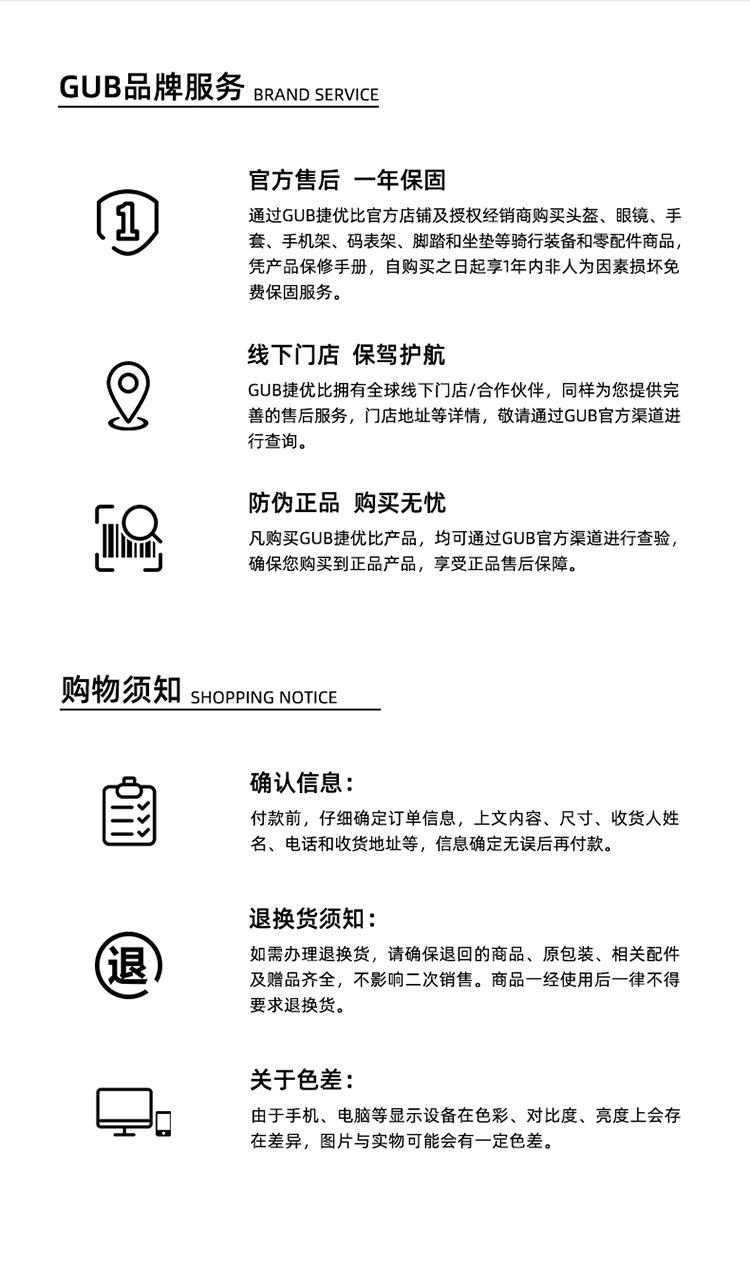 GUB品牌服务 BRAND SERVICE

1

官方售后 一年保固

通过GUB捷优比官方店铺及授权经销商购买头盔、眼镜、手套、手机架、码表架、脚踏和坐垫等骑行装备和零配件商品，凭产品保修手册，自购买之日起享1年内非人为因素损坏免费保固服务。

线下门店 保驾护航

GUB捷优比拥有全球线下门店/合作伙伴，同样为您提供完善的售后服务，门店地址等详情，敬请通过GUB官方渠道进行查询。

防伪正品 购买无忧

凡购买GUB捷优比产品，均可通过GUB官方渠道进行查验，确保您购买到正品产品，享受正品售后保障。

购物须知 SHOPPING NOTICE

确认信息：

付款前，仔细确定订单信息，上文内容、尺寸、收货人姓名、电话和收货地址等，信息确定无误后再付款。

退

退换货须知：

如需办理退换货，请确保退回的商品、原包装、相关配件及赠品齐全，不影响二次销售。商品一经使用后一律不得要求退换货。

关于色差：

由于手机、电脑等显示设备在色彩、对比度、亮度上会存在差异，图片与实物可能会有一定色差。